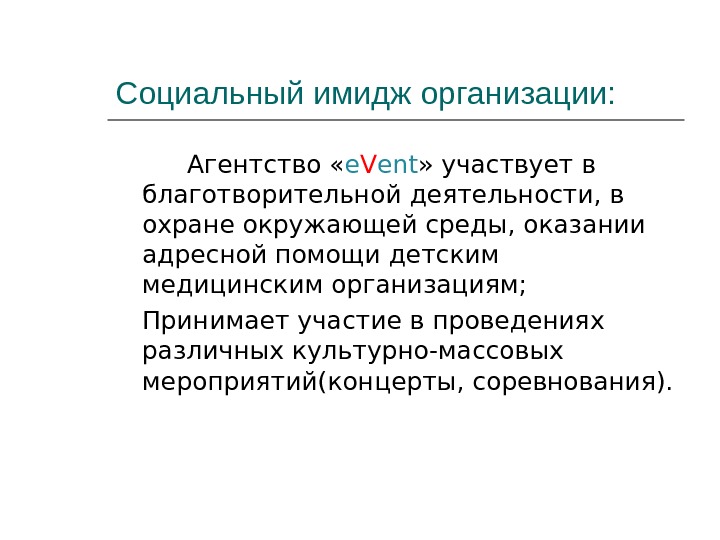 Социальный имидж организации:

Агентство «eVent» участвует в благотворительной деятельности, в охране окружающей среды, оказании адресной помощи детским медицинским организациям;

Принимает участие в проведениях различных культурно-массовых мероприятий(концерты, соревнования).